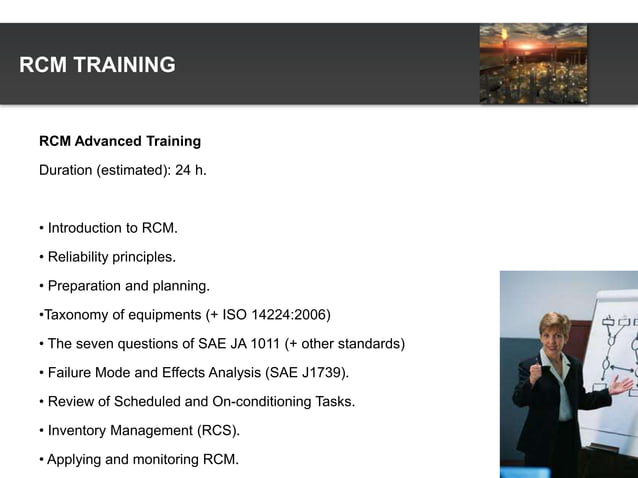 RCM TRAINING

RCM Advanced Training

Duration (estimated): 24 h.

• Introduction to RCM.

• Reliability principles.

• Preparation and planning.

•Taxonomy of equipments (+ ISO 14224:2006)

• The seven questions of SAE JA 1011 (+ other standards)

• Failure Mode and Effects Analysis (SAE J1739).

• Review of Scheduled and On-conditioning Tasks.

• Inventory Management (RCS).

• Applying and monitoring RCM.